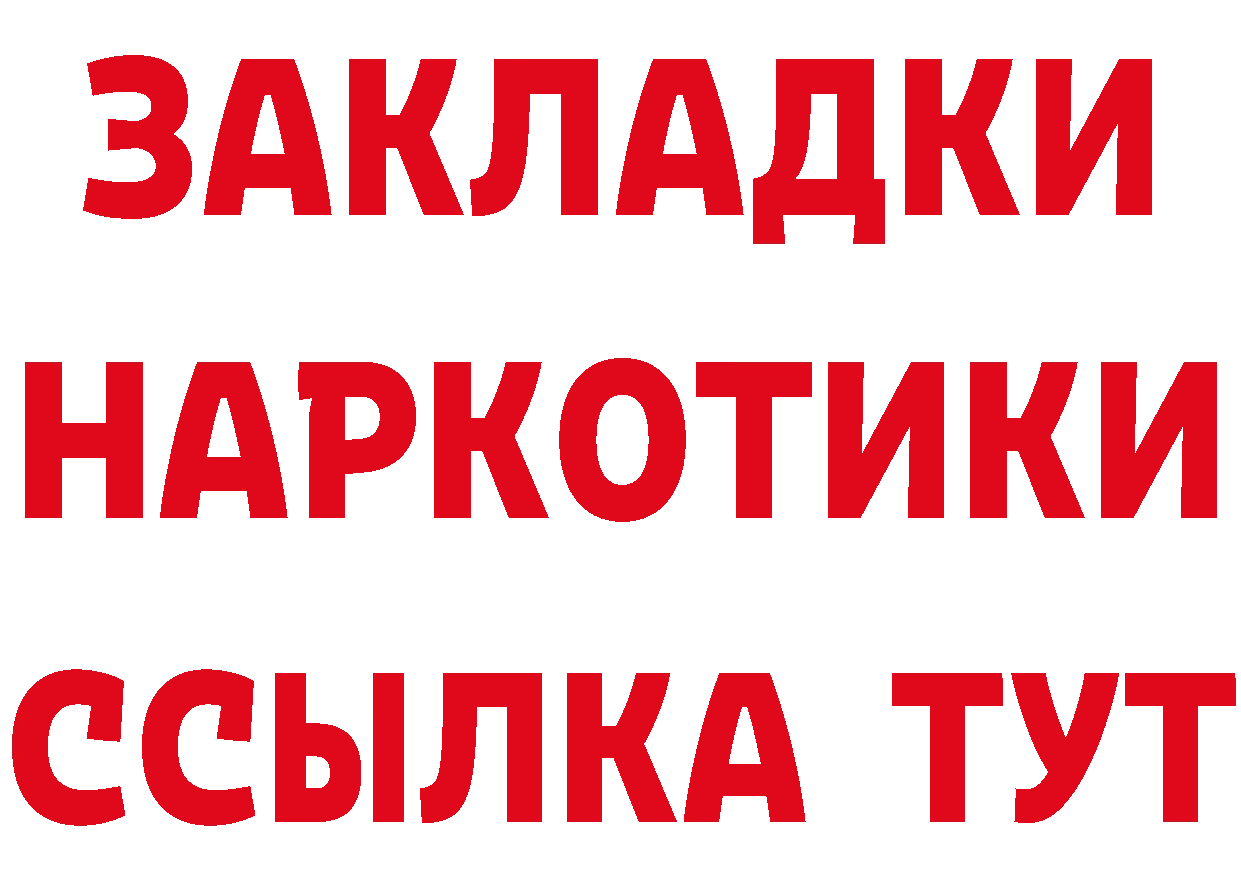 ЗАКЛАДКИ
НАРКОТИКИ
ССЫЛКА ТУТ